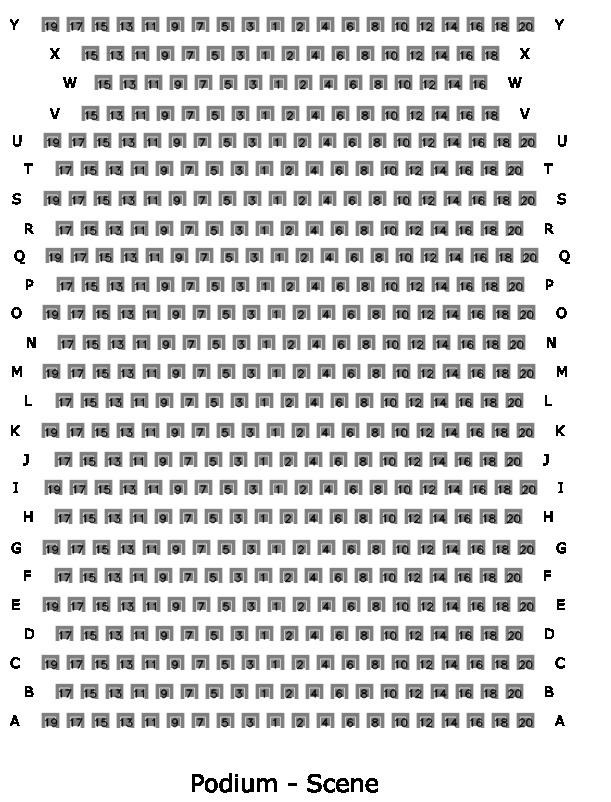 Y 19 17 15 13 11 9 7 5 3 1 2 4 6 8 10 12 14 16 18 20 Y
X 15 13 11 9 7 5 3 1 2 4 6 8 10 12 14 16 18 X
W 15 13 11 9 7 5 3 1 2 4 6 8 10 12 14 16 W
V 15 13 11 9 7 5 3 1 2 4 6 8 10 12 14 16 18 V
U 19 17 15 13 11 9 7 5 3 1 2 4 6 8 10 12 14 16 18 20 U
T 17 15 13 11 9 7 5 3 1 2 4 6 8 10 12 14 16 18 20 T
S 19 17 15 13 11 9 7 5 3 1 2 4 6 8 10 12 14 16 18 20 S
R 17 15 13 11 9 7 5 3 1 2 4 6 8 10 12 14 16 18 20 R
Q 19 17 15 13 11 9 7 5 3 1 2 4 6 8 10 12 14 16 18 20 Q
P 17 15 13 11 9 7 5 3 1 2 4 6 8 10 12 14 16 18 20 P
O 19 17 15 13 11 9 7 5 3 1 2 4 6 8 10 12 14 16 18 20 O
N 17 15 13 11 9 7 5 3 1 2 4 6 8 10 12 14 16 18 20 N
M 19 17 15 13 11 9 7 5 3 1 2 4 6 8 10 12 14 16 18 20 M
L 17 15 13 11 9 7 5 3 1 2 4 6 8 10 12 14 16 18 20 L
K 19 17 15 13 11 9 7 5 3 1 2 4 6 8 10 12 14 16 18 20 K
J 17 15 13 11 9 7 5 3 1 2 4 6 8 10 12 14 16 18 20 J
I 19 17 15 13 11 9 7 5 3 1 2 4 6 8 10 12 14 16 18 20 I
H 17 15 13 11 9 7 5 3 1 2 4 6 8 10 12 14 16 18 20 H
G 19 17 15 13 11 9 7 5 3 1 2 4 6 8 10 12 14 16 18 20 G
F 17 15 13 11 9 7 5 3 1 2 4 6 8 10 12 14 16 18 20 F
E 19 17 15 13 11 9 7 5 3 1 2 4 6 8 10 12 14 16 18 20 E
D 17 15 13 11 9 7 5 3 1 2 4 6 8 10 12 14 16 18 20 D
C 19 17 15 13 11 9 7 5 3 1 2 4 6 8 10 12 14 16 18 20 C
B 17 15 13 11 9 7 5 3 1 2 4 6 8 10 12 14 16 18 20 B
A 19 17 15 13 11 9 7 5 3 1 2 4 6 8 10 12 14 16 18 20 A

Podium - Scene